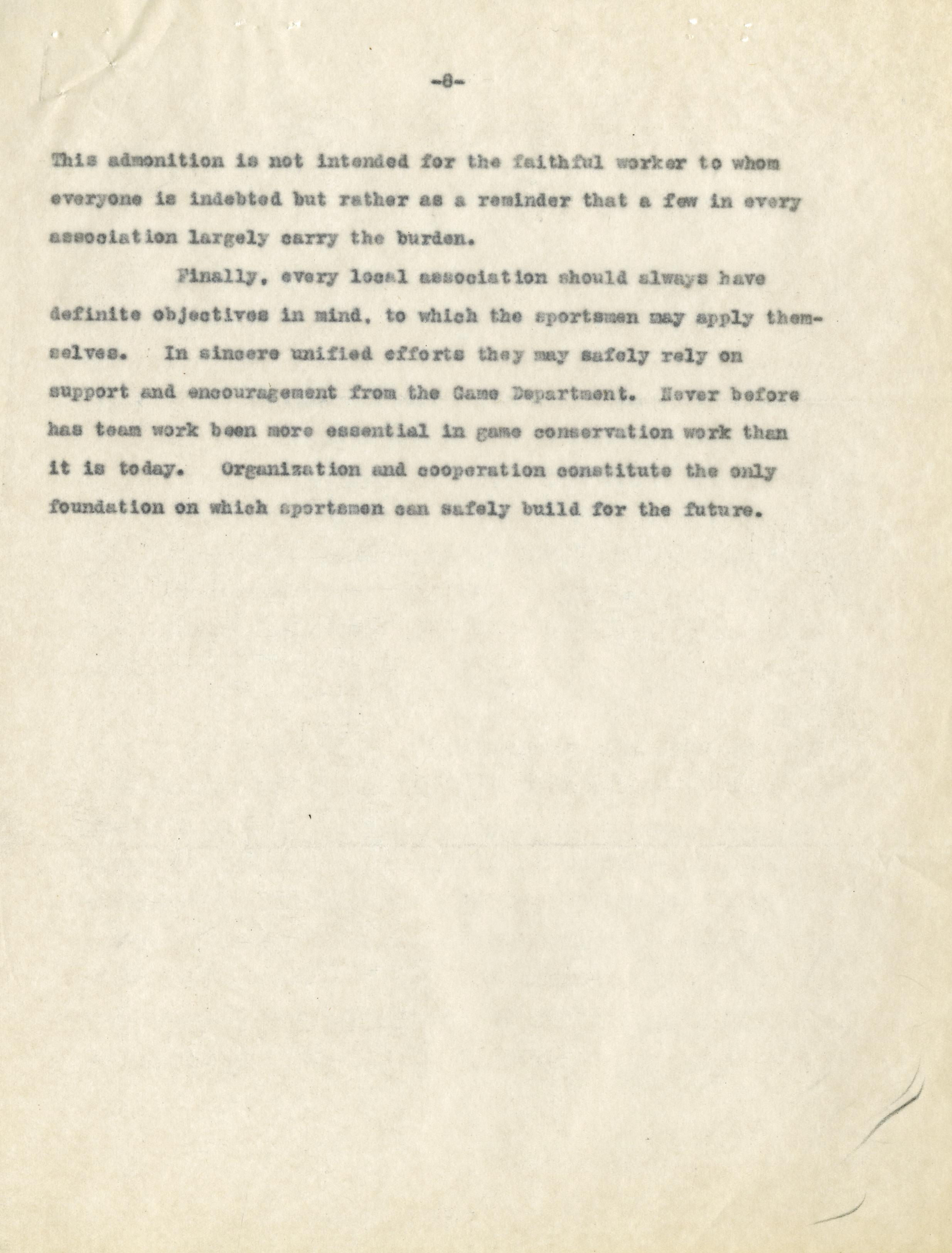 -8-

This admonition is not intended for the faithful worker to whom everyone is indebted but rather as a reminder that a few in every association largely carry the burden.

Finally, every local association should always have definite objectives in mind, to which the sportsmen may apply themselves. In sincere unified efforts they may safely rely on support and encouragement from the Game Department. Never before has team work been more essential in game conservation work than it is today. Organization and cooperation constitute the only foundation on which sportsmen can safely build for the future.